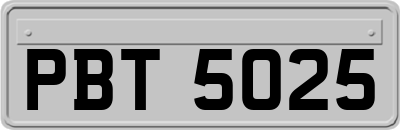 PBT 5025